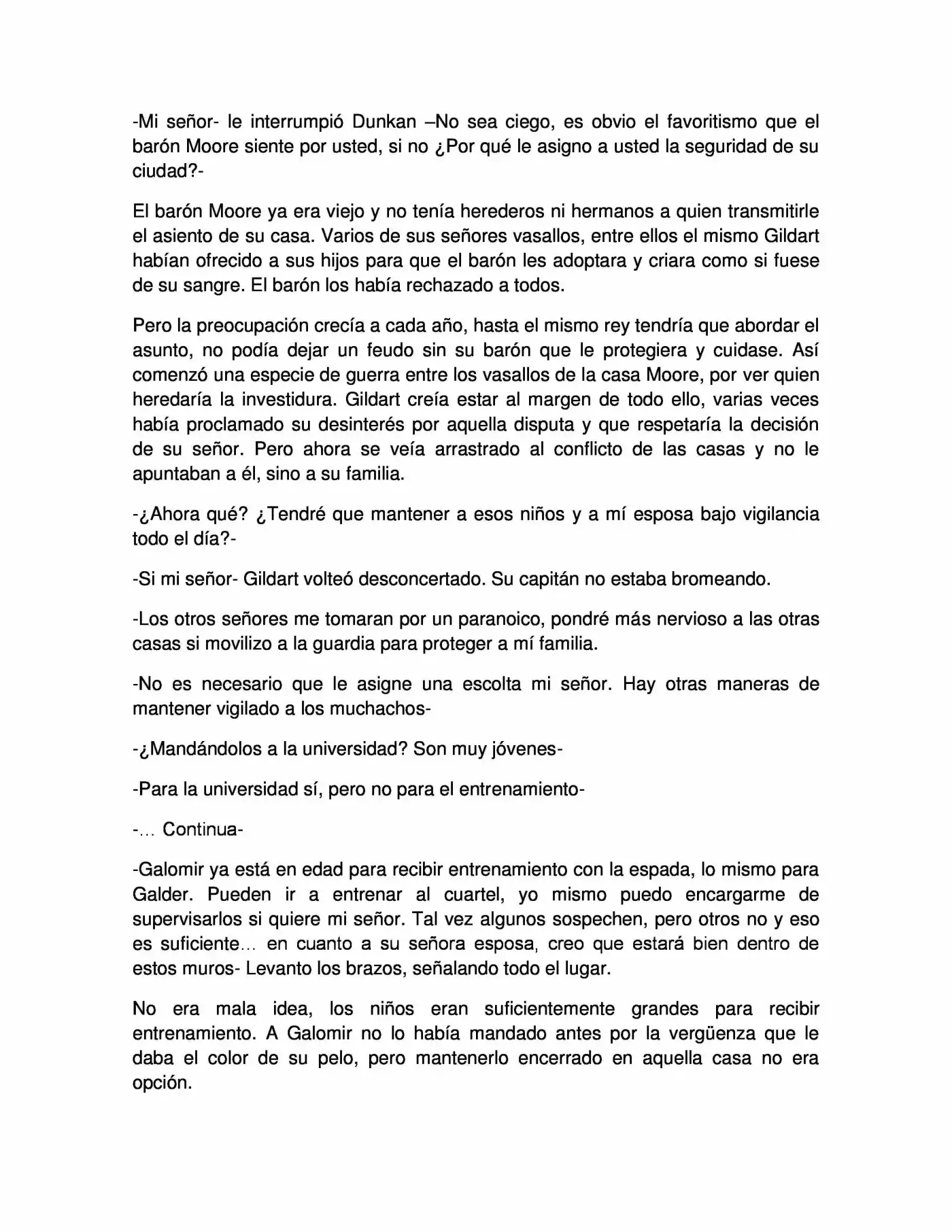 -Mi señor- le interrumpió Dunkan –No sea ciego, es obvio el favoritismo que el barón Moore siente por usted, si no ¿Por qué le asigno a usted la seguridad de su ciudad?-

El barón Moore ya era viejo y no tenía herederos ni hermanos a quien transmitirle el asiento de su casa. Varios de sus señores vasallos, entre ellos el mismo Gildart habían ofrecido a sus hijos para que el barón les adoptara y criara como si fuese de su sangre. El barón los había rechazado a todos.

Pero la preocupación crecía a cada año, hasta el mismo rey tendría que abordar el asunto, no podía dejar un feudo sin su barón que le protegiera y cuidase. Así comenzó una especie de guerra entre los vasallos de la casa Moore, por ver quien heredaría la investidura. Gildart creía estar al margen de todo ello, varias veces había proclamado su desinterés por aquella disputa y que respetaría la decisión de su señor. Pero ahora se veía arrastrado al conflicto de las casas y no le apuntaban a él, sino a su familia.

-¿Ahora qué? ¿Tendré que mantener a esos niños y a mí esposa bajo vigilancia todo el día?-

-Si mi señor- Gildart volteó desconcertado. Su capitán no estaba bromeando.

-Los otros señores me tomaran por un paranoico, pondré más nervioso a las otras casas si movilizo a la guardia para proteger a mí familia.

-No es necesario que le asigne una escolta mi señor. Hay otras maneras de mantener vigilado a los muchachos-

-¿Mandándolos a la universidad? Son muy jóvenes-

-Para la universidad sí, pero no para el entrenamiento-

-… Continua-

-Galomir ya está en edad para recibir entrenamiento con la espada, lo mismo para Galder. Pueden ir a entrenar al cuartel, yo mismo puedo encargarme de supervisarlos si quiere mi señor. Tal vez algunos sospechen, pero otros no y eso es suficiente… en cuanto a su señora esposa, creo que estará bien dentro de estos muros- Levanto los brazos, señalando todo el lugar.

No era mala idea, los niños eran suficientemente grandes para recibir entrenamiento. A Galomir no lo había mandado antes por la vergüenza que le daba el color de su pelo, pero mantenerlo encerrado en aquella casa no era opción.